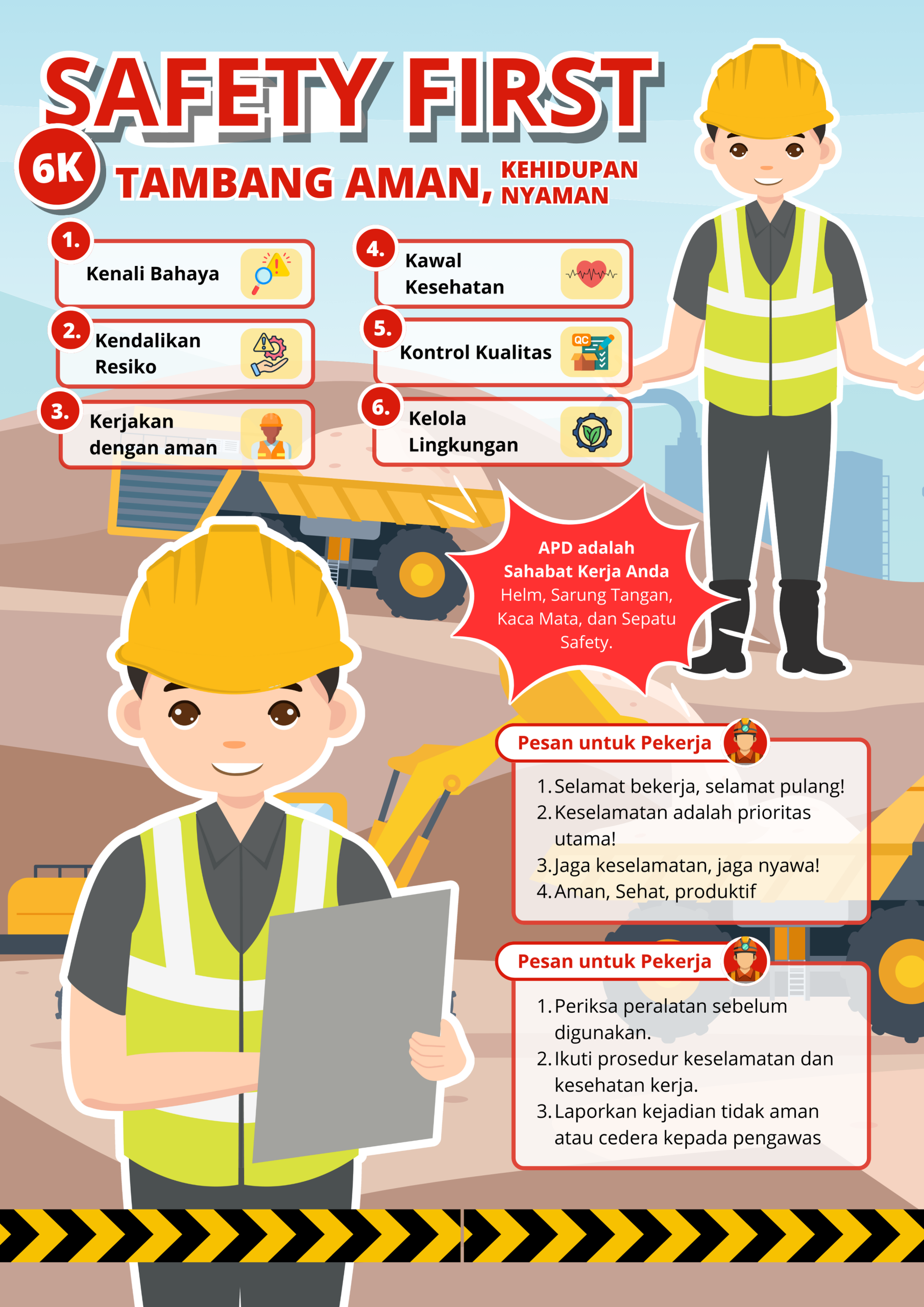 SAFETY FIRST

6K TAMBANG AMAN, KEHIDUPAN NYAMAN

1. Kenali Bahaya

2. Kendalikan Resiko

3. Kerjakan dengan aman

4. Kawal Kesehatan

5. Kontrol Kualitas

QC

6. Kelola Lingkungan

APD adalah Sahabat Kerja Anda
Helm, Sarung Tangan, Kaca Mata, dan Sepatu Safety.

Pesan untuk Pekerja

1. Selamat bekerja, selamat pulang!
2. Keselamatan adalah prioritas utama!
3. Jaga keselamatan, jaga nyawa!
4. Aman, Sehat, produktif

Pesan untuk Pekerja

1. Periksa peralatan sebelum digunakan.
2. Ikuti prosedur keselamatan dan kesehatan kerja.
3. Laporkan kejadian tidak aman atau cedera kepada pengawas